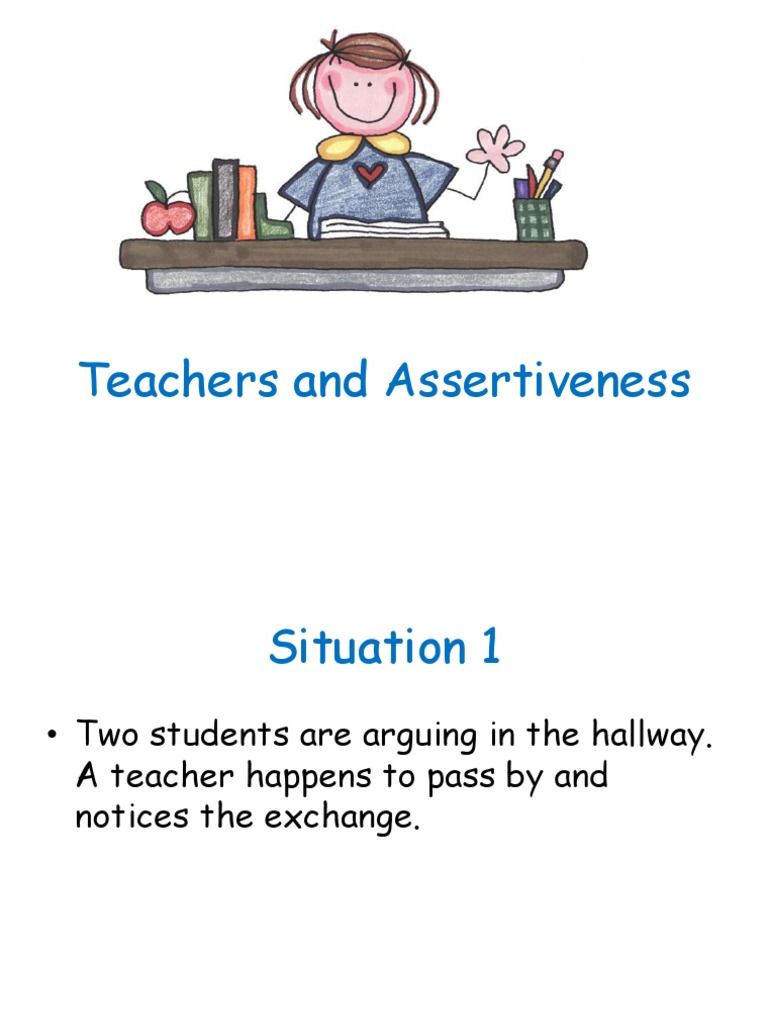 Teachers and Assertiveness

Situation 1

• Two students are arguing in the hallway. A teacher happens to pass by and notices the exchange.